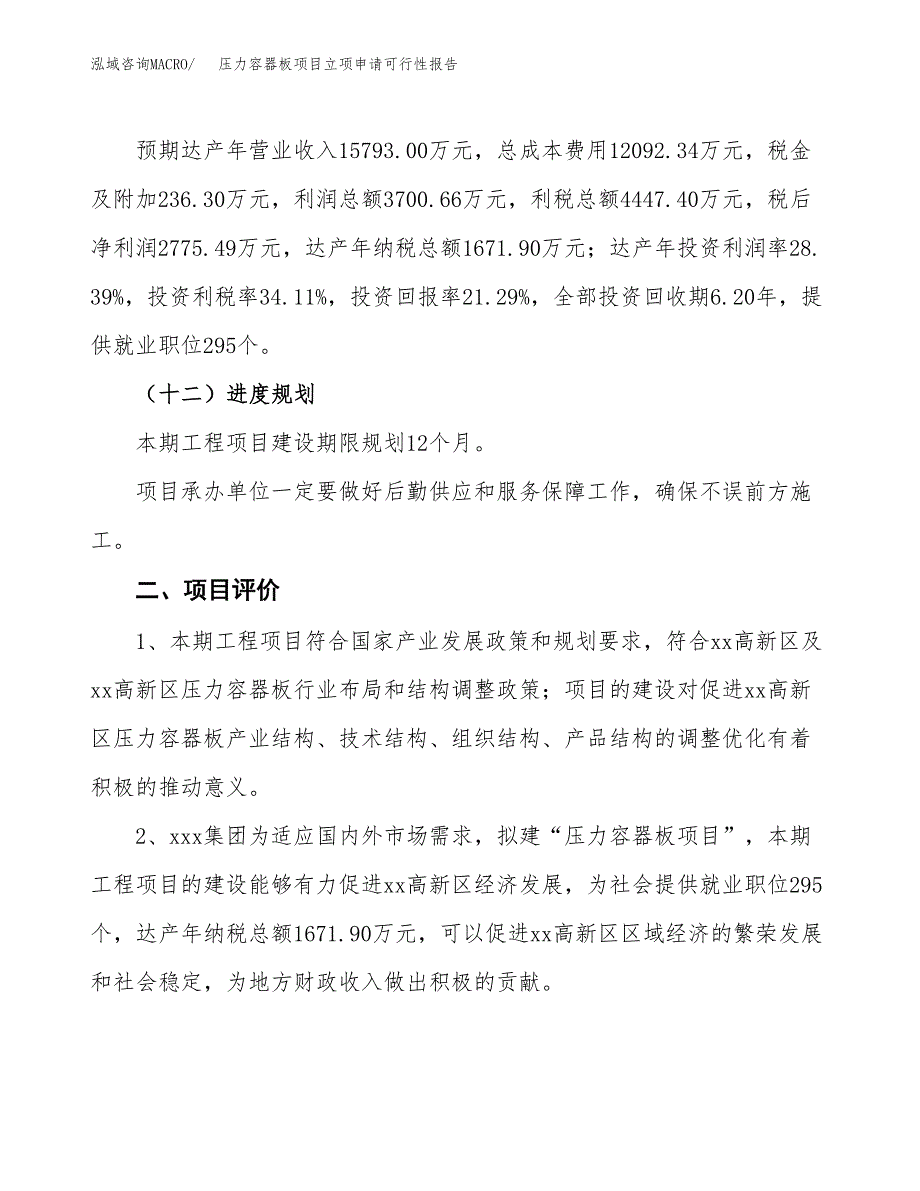 泓域咨询MACRO/　压力容器板项目立项申请可行性报告

预期达产年营业收入15793.00万元，总成本费用12092.34万元，税金及附加236.30万元，利润总额3700.66万元，利税总额4447.40万元，税后净利润2775.49万元，达产年纳税总额1671.90万元；达产年投资利润率28.39%，投资利税率34.11%，投资回报率21.29%，全部投资回收期6.20年，提供就业职位295个。

（十二）进度规划

本期工程项目建设期限规划12个月。

项目承办单位一定要做好后勤供应和服务保障工作，确保不误前方施工。

二、项目评价

1、本期工程项目符合国家产业发展政策和规划要求，符合xx高新区及xx高新区压力容器板行业布局和结构调整政策；项目的建设对促进xx高新区压力容器板产业结构、技术结构、组织结构、产品结构的调整优化有着积极的推动意义。

2、xxx集团为适应国内外市场需求，拟建“压力容器板项目”，本期工程项目的建设能够有力促进xx高新区经济发展，为社会提供就业职位295个，达产年纳税总额1671.90万元，可以促进xx高新区区域经济的繁荣发展和社会稳定，为地方财政收入做出积极的贡献。